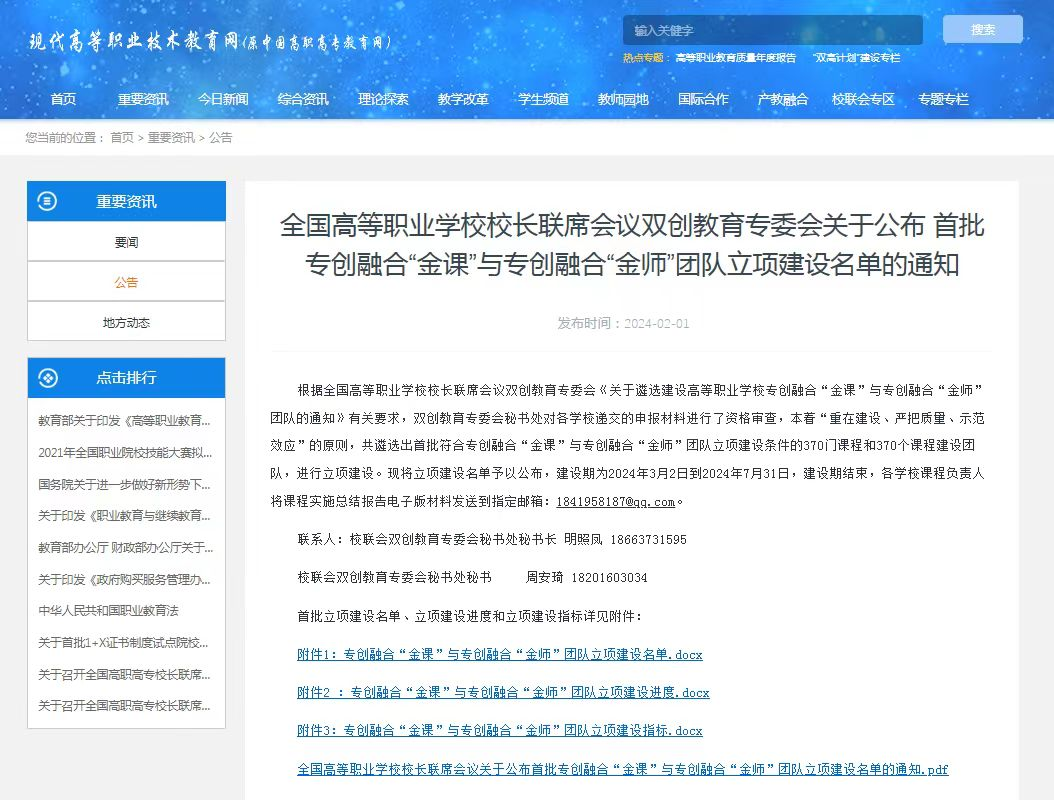 现代高等职业技术教育网(原中国高职高专教育网)

输入关键字
搜索

热点专题： 高等职业教育质量年度报告 "双高计划"建设专栏

首页 重要资讯 今日新闻 综合资讯 理论探索 教学改革 学生频道 教师园地 国际合作 产教融合 校联会专区 专题专栏

您当前的位置： 首页 > 重要资讯 > 公告

重要资讯
要闻
公告
地方动态

点击排行
教育部关于印发《高等职业教育...
2021年全国职业院校技能大赛拟...
国务院关于进一步做好新形势下...
关于印发《职业教育与继续教育...
教育部办公厅 财政部办公厅关于...
关于印发《政府购买服务管理办...
中华人民共和国职业教育法
关于首批1+X证书制度试点院校...
关于召开全国高职高专校长联席...
关于召开全国高职高专校长联席...

全国高等职业学校校长联席会议双创教育专委会关于公布 首批专创融合“金课”与专创融合“金师”团队立项建设名单的通知

发布时间：2024-02-01

根据全国高等职业学校校长联席会议双创教育专委会《关于遴选建设高等职业学校专创融合“金课”与专创融合“金师”团队的通知》有关要求，双创教育专委会秘书处对各学校递交的申报材料进行了资格审查，本着“重在建设、严把质量、示范效应”的原则，共遴选出首批符合专创融合“金课”与专创融合“金师”团队立项建设条件的370门课程和370个课程建设团队，进行立项建设。现将立项建设名单予以公布，建设期为2024年3月2日到2024年7月31日，建设期结束，各学校课程负责人将课程实施总结报告电子版材料发送到指定邮箱：1841958187@qq.com。

联系人：校联会双创教育专委会秘书处秘书长 明照凤 18663731595

校联会双创教育专委会秘书处秘书 周安琦 18201603034

首批立项建设名单、立项建设进度和立项建设指标详见附件：

附件1：专创融合“金课”与专创融合“金师”团队立项建设名单.docx

附件2 ：专创融合“金课”与专创融合“金师”团队立项建设进度.docx

附件3：专创融合“金课”与专创融合“金师”团队立项建设指标.docx

全国高等职业学校校长联席会议关于公布首批专创融合“金课”与专创融合“金师”团队立项建设名单的通知.pdf